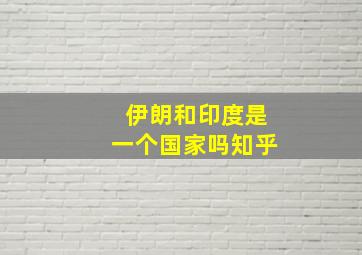 伊朗和印度是
一个国家吗知乎